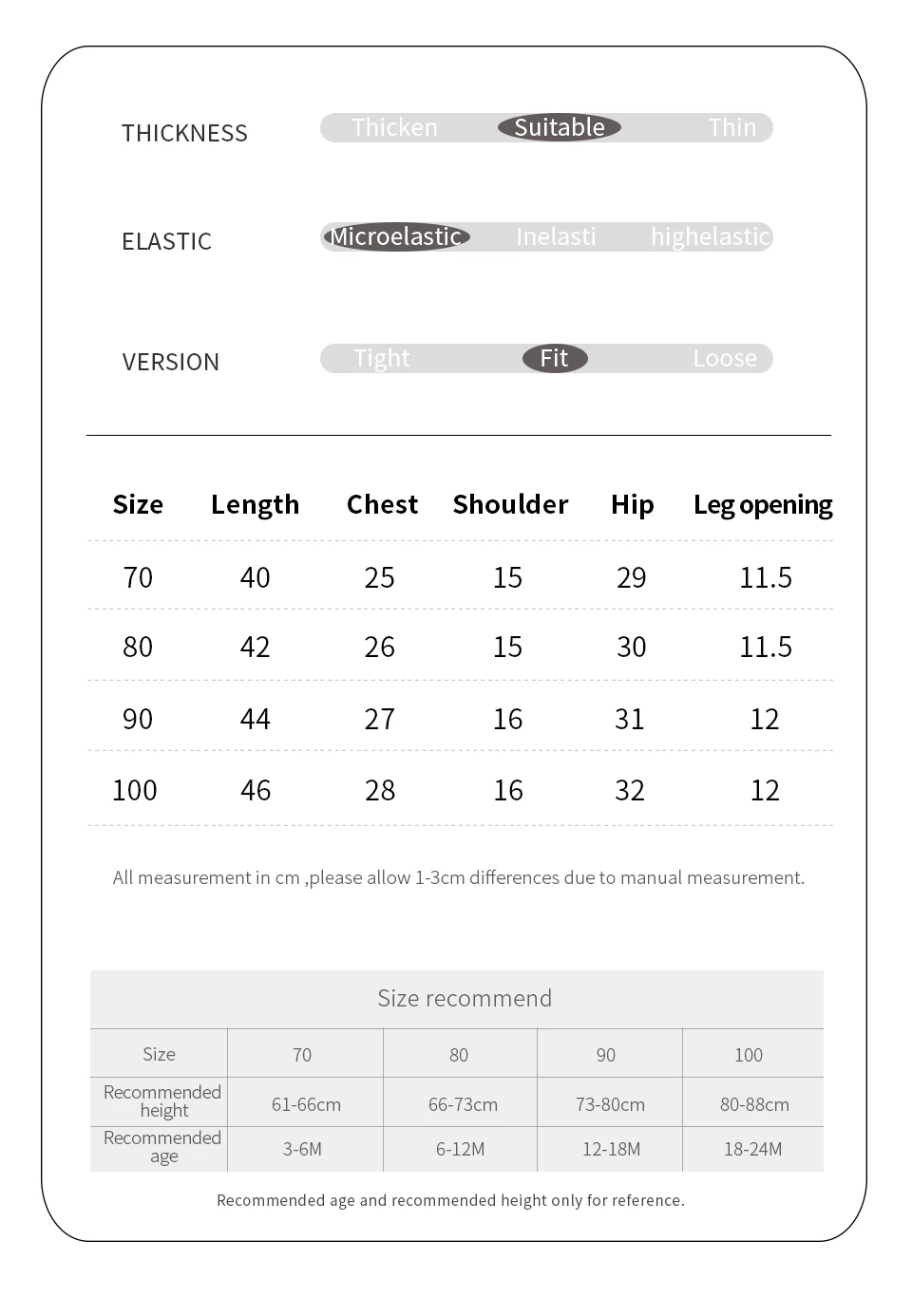 THICKNESS Thicken Suitable Thin

ELASTIC Microelastic Inelasti highelastic

VERSION Tight Fit Loose

| Size | Length | Chest | Shoulder | Hip | Leg opening |
|---|---|---|---|---|---|
| 70 | 40 | 25 | 15 | 29 | 11.5 |
| 80 | 42 | 26 | 15 | 30 | 11.5 |
| 90 | 44 | 27 | 16 | 31 | 12 |
| 100 | 46 | 28 | 16 | 32 | 12 |

All measurement in cm ,please allow 1-3cm differences due to manual measurement.

Size recommend

| Size | 70 | 80 | 90 | 100 |
|---|---|---|---|---|
| Recommended height | 61-66cm | 66-73cm | 73-80cm | 80-88cm |
| Recommended age | 3-6M | 6-12M | 12-18M | 18-24M |

Recommended age and recommended height only for reference.